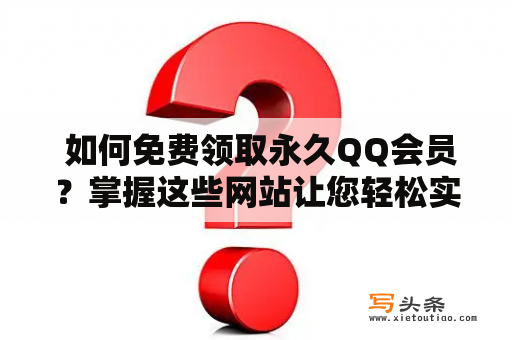 如何免费领取永久QQ会员？掌握这些网站让您轻松实

写头条
www.xietoutiao.com